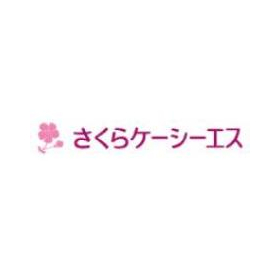 さくらケーシーエス